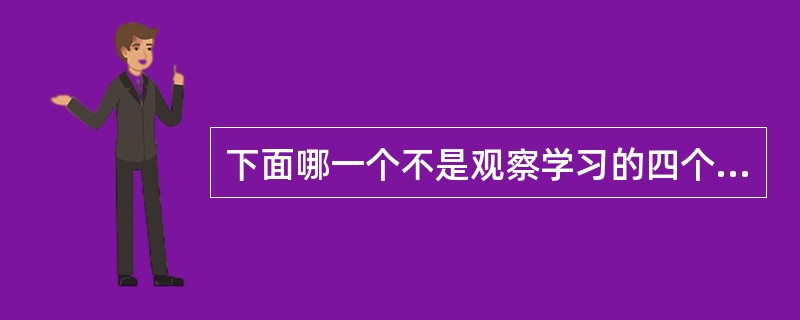 下面哪一个不是观察学习的四个...